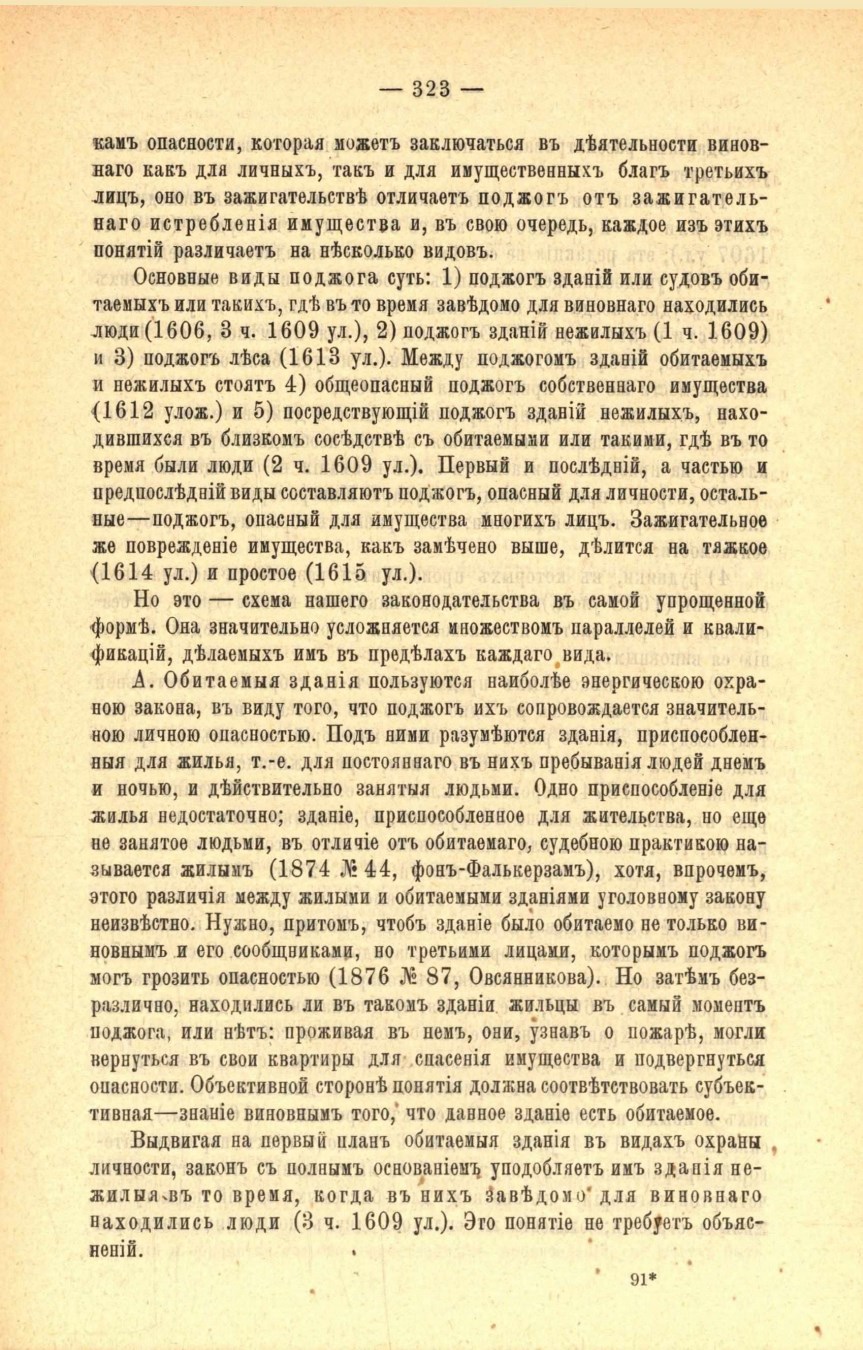 — 323 —

камъ опасности, которая можетъ заключаться въ дѣятельности виновнаго какъ для личныхъ, такъ и для имущественныхъ благъ третьихъ лицъ, оно въ зажигательствѣ отличаетъ поджогъ отъ зажигательнаго истребленія имущества и, въ свою очередь, каждое изъ этихъ понятій различаетъ на нѣсколько видовъ.

Основные виды поджога суть: 1) поджогъ зданій или судовъ обитаемыхъ или такихъ, гдѣ въ то время завѣдомо для виновнаго находились люди (1606, 3 ч. 1609 ул.), 2) поджогъ зданій нежилыхъ (1 ч. 1609) и 3) поджогъ лѣса (1613 ул.). Между поджогомъ зданій обитаемыхъ и нежилыхъ стоятъ 4) общеопасный поджогъ собственнаго имущества (1612 улож.) и 5) посредствующій поджогъ зданій нежилыхъ, находившихся въ близкомъ сосѣдствѣ съ обитаемыми или такими, гдѣ въ то время были люди (2 ч. 1609 ул.). Первый и послѣдній, а частью и предпослѣдній виды составляютъ поджогъ, опасный для личности, остальные—поджогъ, опасный для имущества многихъ лицъ. Зажигательное же поврежденіе имущества, какъ замѣчено выше, дѣлится на тяжкое (1614 ул.) и простое (1615 ул.).

Но это — схема нашего законодательства въ самой упрощенной формѣ. Она значительно усложняется множествомъ параллелей и квалификацій, дѣлаемыхъ имъ въ предѣлахъ каждаго вида.

А. Обитаемыя зданія пользуются наиболѣе энергическою охраною закона, въ виду того, что поджогъ ихъ сопровождается значительною личною опасностью. Подъ ними разумѣются зданія, приспособленныя для жилья, т.-е. для постояннаго въ нихъ пребыванія людей днемъ и ночью, и дѣйствительно занятыя людьми. Одно приспособленіе для жилья недостаточно; зданіе, приспособленное для жительства, но еще не занятое людьми, въ отличіе отъ обитаемаго, судебною практикою называется жилымъ (1874 № 44, фонъ-Фалькерзамъ), хотя, впрочемъ, этого различія между жилыми и обитаемыми зданіями уголовному закону неизвѣстно. Нужно, притомъ, чтобъ зданіе было обитаемо не только виновнымъ и его сообщниками, но третьими лицами, которымъ поджогъ могъ грозить опасностью (1876 № 87, Овсянникова). Но затѣмъ безразлично, находились ли въ такомъ зданіи жильцы въ самый моментъ поджога, или нѣтъ: проживая въ немъ, они, узнавъ о пожарѣ, могли вернуться въ свои квартиры для спасенія имущества и подвергнуться опасности. Объективной сторонѣ понятія должна соотвѣтствовать субъективная—знаніе виновнымъ того, что данное зданіе есть обитаемое.

Выдвигая на первый планъ обитаемыя зданія въ видахъ охраны личности, законъ съ полнымъ основаніемъ уподобляетъ имъ зданія нежилыя въ то время, когда въ нихъ завѣдомо для виновнаго находились люди (3 ч. 1609 ул.). Это понятіе не требуетъ объясненій.

91*